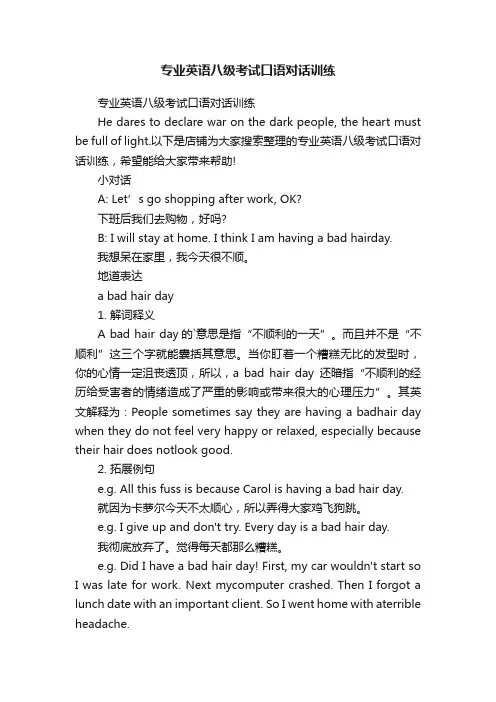 专业英语八级考试口语对话训练

专业英语八级考试口语对话训练

He dares to declare war on the dark people, the heart must be full of light.以下是店铺为大家搜索整理的专业英语八级考试口语对话训练，希望能给大家带来帮助!

小对话

A: Let’ s go shopping after work, OK?

下班后我们去购物，好吗?

B: I will stay at home. I think I am having a bad hairday.

我想呆在家里，我今天很不顺。

地道表达

a bad hair day

1. 解词释义

A bad hair day 的`意思是指“不顺利的一天”。而且并不是“不顺利”这三个字就能囊括其意思。当你盯着一个糟糕无比的发型时，你的心情一定沮丧透顶，所以，a bad hair day 还暗指“不顺利的经历给受害者的情绪造成了严重的影响或带来很大的心理压力”。其英文解释为：People sometimes say they are having a badhair day when they do not feel very happy or relaxed, especially because their hair does notlook good.

2. 拓展例句

e.g. All this fuss is because Carol is having a bad hair day.

就因为卡萝尔今天不太顺心，所以弄得大家鸡飞狗跳。

e.g. I give up and don't try. Every day is a bad hair day.

我彻底放弃了。觉得每天都那么糟糕。

e.g. Did I have a bad hair day! First, my car wouldn't start so I was late for work. Next mycomputer crashed. Then I forgot a lunch date with an important client. So I went home with aterrible headache.